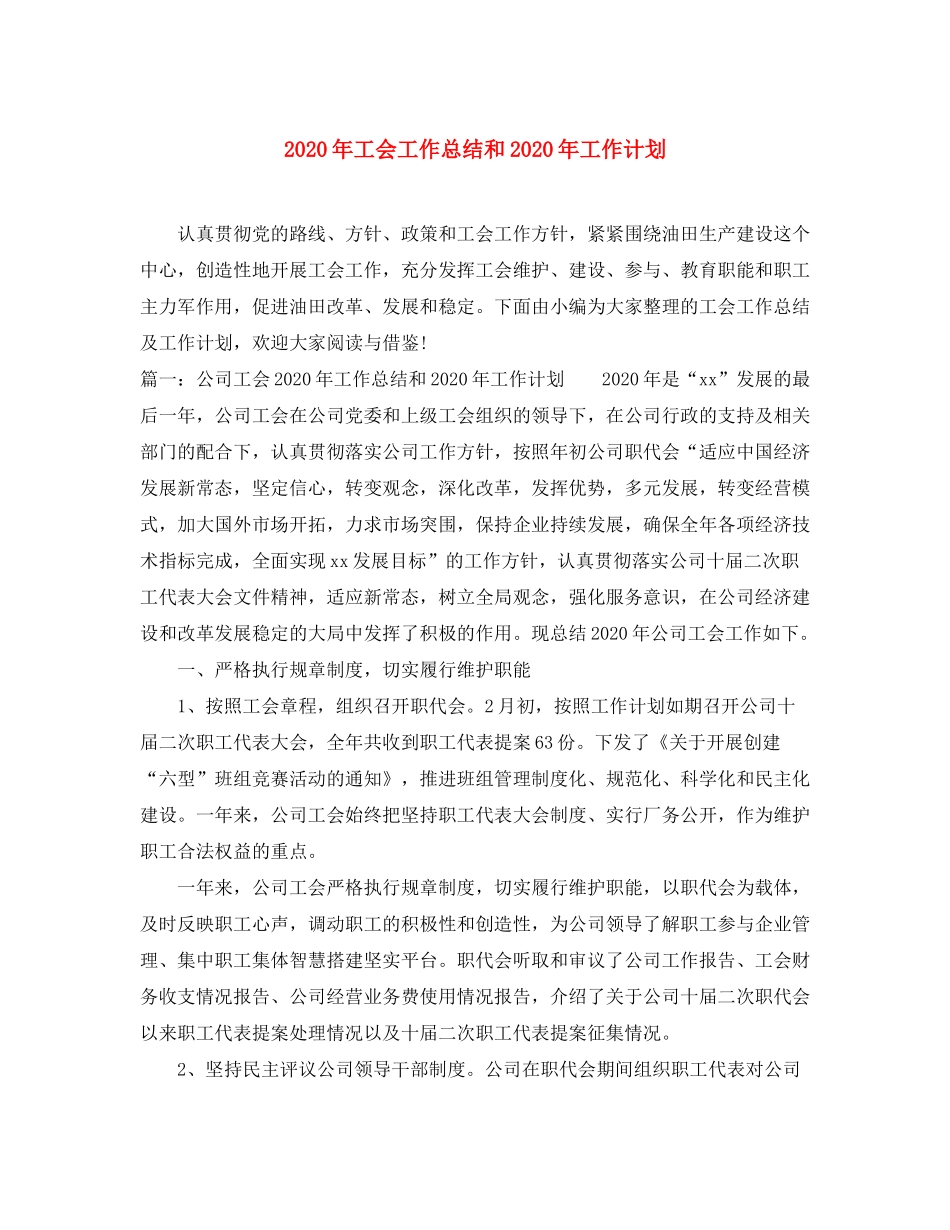 2020年工会工作总结和2020年工作计划

认真贯彻党的路线、方针、政策和工会工作方针，紧紧围绕油田生产建设这个中心，创造性地开展工会工作，充分发挥工会维护、建设、参与、教育职能和职工主力军作用，促进油田改革、发展和稳定。下面由小编为大家整理的工会工作总结及工作计划，欢迎大家阅读与借鉴!

篇一：公司工会2020年工作总结和2020年工作计划　　2020年是“xx”发展的最后一年，公司工会在公司党委和上级工会组织的领导下，在公司行政的支持及相关部门的配合下，认真贯彻落实公司工作方针，按照年初公司职代会“适应中国经济发展新常态，坚定信心，转变观念，深化改革，发挥优势，多元发展，转变经营模式，加大国外市场开拓，力求市场突围，保持企业持续发展，确保全年各项经济技术指标完成，全面实现xx发展目标”的工作方针，认真贯彻落实公司十届二次职工代表大会文件精神，适应新常态，树立全局观念，强化服务意识，在公司经济建设和改革发展稳定的大局中发挥了积极的作用。现总结2020年公司工会工作如下。

一、严格执行规章制度，切实履行维护职能

1、按照工会章程，组织召开职代会。2月初，按照工作计划如期召开公司十届二次职工代表大会，全年共收到职工代表提案63份。下发了《关于开展创建“六型”班组竞赛活动的通知》，推进班组管理制度化、规范化、科学化和民主化建设。一年来，公司工会始终把坚持职工代表大会制度、实行厂务公开，作为维护职工合法权益的重点。

一年来，公司工会严格执行规章制度，切实履行维护职能，以职代会为载体，及时反映职工心声，调动职工的积极性和创造性，为公司领导了解职工参与企业管理、集中职工集体智慧搭建坚实平台。职代会听取和审议了公司工作报告、工会财务收支情况报告、公司经营业务费使用情况报告，介绍了关于公司十届二次职代会以来职工代表提案处理情况以及十届二次职工代表提案征集情况。

2、坚持民主评议公司领导干部制度。公司在职代会期间组织职工代表对公司